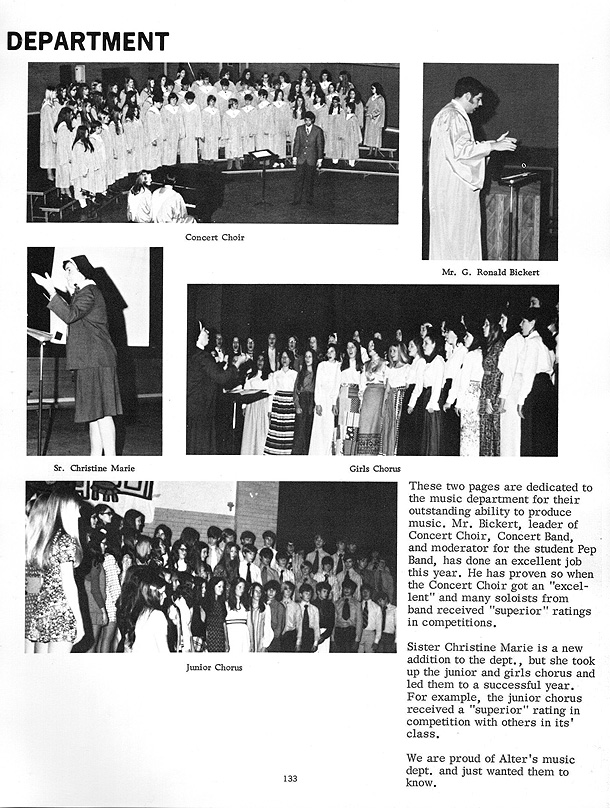 DEPARTMENT

Concert Choir

Mr. G. Ronald Bickert

Sr. Christine Marie

Girls Chorus

Junior Chorus

These two pages are dedicated to the music department for their outstanding ability to produce music. Mr. Bickert, leader of Concert Choir, Concert Band, and moderator for the student Pep Band, has done an excellent job this year. He has proven so when the Concert Choir got an "excellent" and many soloists from band received "superior" ratings in competitions.

Sister Christine Marie is a new addition to the dept., but she took up the junior and girls chorus and led them to a successful year. For example, the junior chorus received a "superior" rating in competition with others in its' class.

We are proud of Alter's music dept. and just wanted them to know.

133